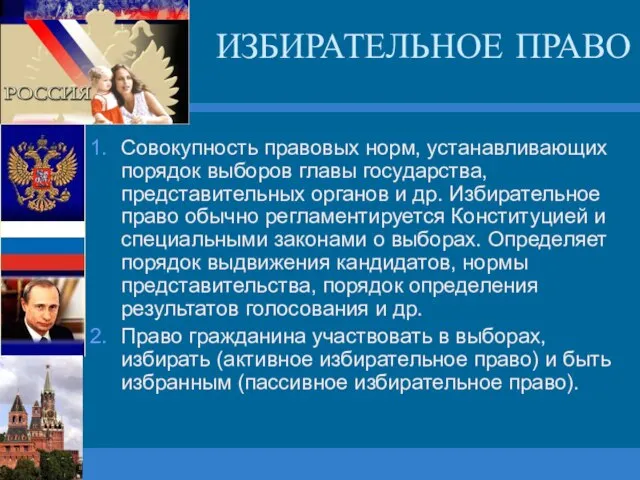 РОССИЯ

ИЗБИРАТЕЛЬНОЕ ПРАВО

1. Совокупность правовых норм, устанавливающих порядок выборов главы государства, представительных органов и др. Избирательное право обычно регламентируется Конституцией и специальными законами о выборах. Определяет порядок выдвижения кандидатов, нормы представительства, порядок определения результатов голосования и др.
2. Право гражданина участвовать в выборах, избирать (активное избирательное право) и быть избранным (пассивное избирательное право).